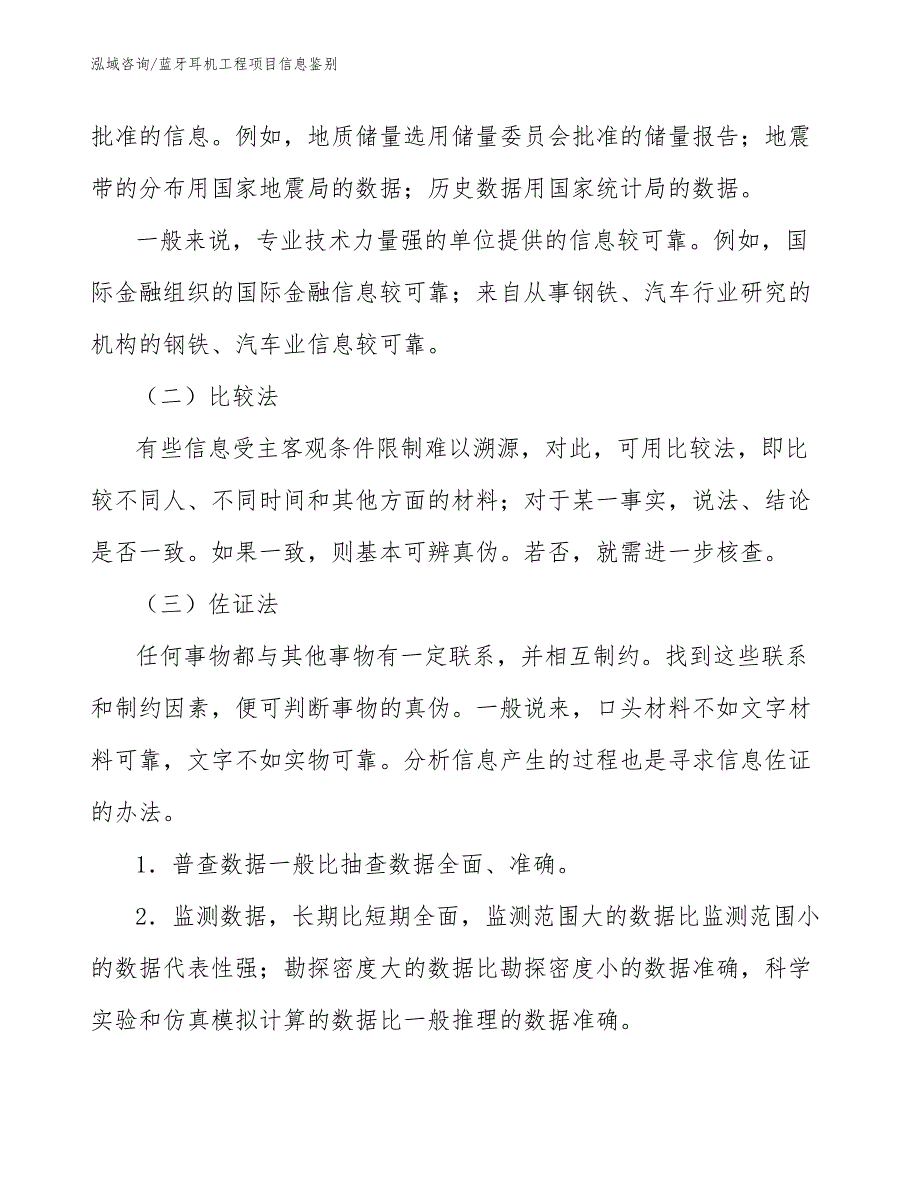 泓域咨询/蓝牙耳机工程项目信息鉴别

批准的信息。例如，地质储量选用储量委员会批准的储量报告；地震带的分布用国家地震局的数据；历史数据用国家统计局的数据。

一般来说，专业技术力量强的单位提供的信息较可靠。例如，国际金融组织的国际金融信息较可靠；来自从事钢铁、汽车行业研究的机构的钢铁、汽车业信息较可靠。

（二）比较法

有些信息受主客观条件限制难以溯源，对此，可用比较法，即比较不同人、不同时间和其他方面的材料；对于某一事实，说法、结论是否一致。如果一致，则基本可辨真伪。若否，就需进一步核查。

（三）佐证法

任何事物都与其他事物有一定联系，并相互制约。找到这些联系和制约因素，便可判断事物的真伪。一般说来，口头材料不如文字材料可靠，文字不如实物可靠。分析信息产生的过程也是寻求信息佐证的办法。

1．普查数据一般比抽查数据全面、准确。

2．监测数据，长期比短期全面，监测范围大的数据比监测范围小的数据代表性强；勘探密度大的数据比勘探密度小的数据准确，科学实验和仿真模拟计算的数据比一般推理的数据准确。